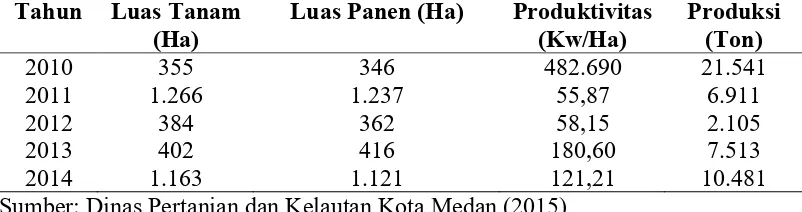 | Tahun | Luas Tanam (Ha) | Luas Panen (Ha) | Produktivitas (Kw/Ha) | Produksi (Ton) |
|---|---|---|---|---|
| 2010 | 355 | 346 | 482.690 | 21.541 |
| 2011 | 1.266 | 1.237 | 55,87 | 6.911 |
| 2012 | 384 | 362 | 58,15 | 2.105 |
| 2013 | 402 | 416 | 180,60 | 7.513 |
| 2014 | 1.163 | 1.121 | 121,21 | 10.481 |

Sumber: Dinas Pertanian dan Kelautan Kota Medan (2015)